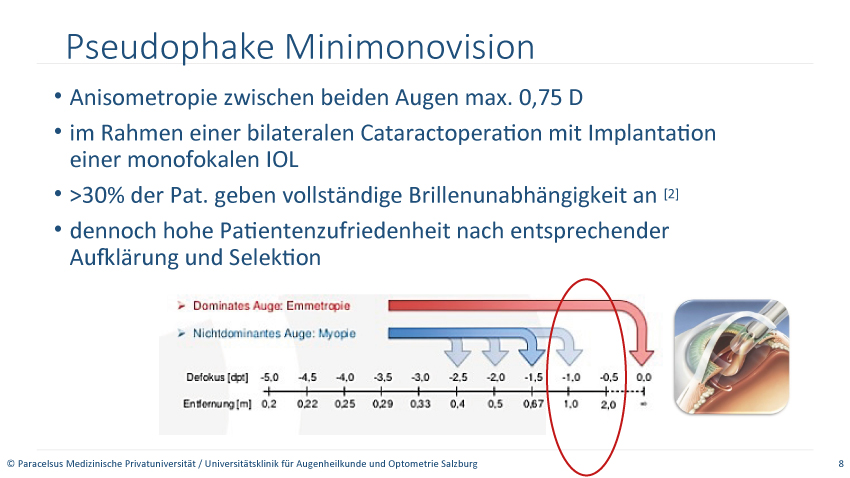 Pseudophake Minimonovision

• Anisometropie zwischen beiden Augen max. 0,75 D

• im Rahmen einer bilateralen Cataractoperation mit Implantation einer monofokalen IOL

• >30% der Pat. geben vollständige Brillenunabhängigkeit an [2]

• dennoch hohe Patientenzufriedenheit nach entsprechender Aufklärung und Selektion

➤ Dominates Auge: Emmetropie

➤ Nichtdominantes Auge: Myopie

| Defokus [dpt] | -5,0 | -4,5 | -4,0 | -3,5 | -3,0 | -2,5 | -2,0 | -1,5 | -1,0 | -0,5 | 0,0 |
|---|---|---|---|---|---|---|---|---|---|---|---|
| Entfernung [m] | 0,2 | 0,22 | 0,25 | 0,29 | 0,33 | 0,4 | 0,5 | 0,67 | 1,0 | 2,0 | ∞ |

© Paracelsus Medizinische Privatuniversität / Universitätsklinik für Augenheilkunde und Optometrie Salzburg

8